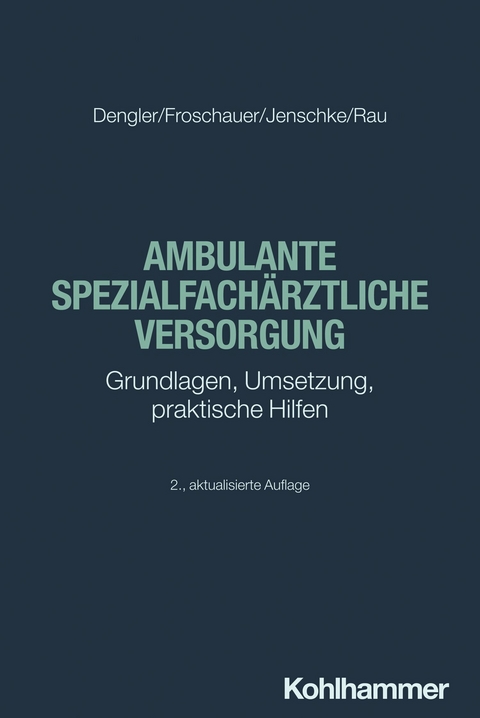 Dengler/Froschauer/Jenschke/Rau

AMBULANTE SPEZIALFACHÄRZTLICHE VERSORGUNG

Grundlagen, Umsetzung, praktische Hilfen

2., aktualisierte Auflage

Kohlhammer